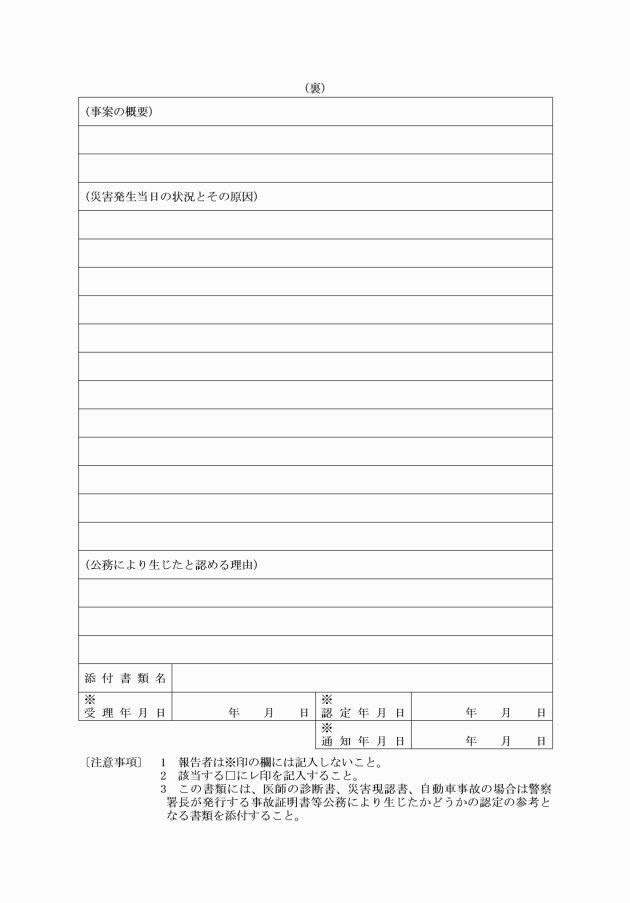 （裏）

（事案の概要）

（災害発生当日の状況とその原因）

（公務により生じたと認める理由）

| 添付書類名 | | | |
|---|---|---|---|
| ※ 受理年月日 | 年　月　日 | ※ 認定年月日 | 年　月　日 |
| | | ※ 通知年月日 | 年　月　日 |

〔注意事項〕　1　報告者は※印の欄には記入しないこと。
2　該当する□にレ印を記入すること。
3　この書類には、医師の診断書、災害現認書、自動車事故の場合は警察署長が発行する事故証明書等公務により生じたかどうかの認定の参考となる書類を添付すること。